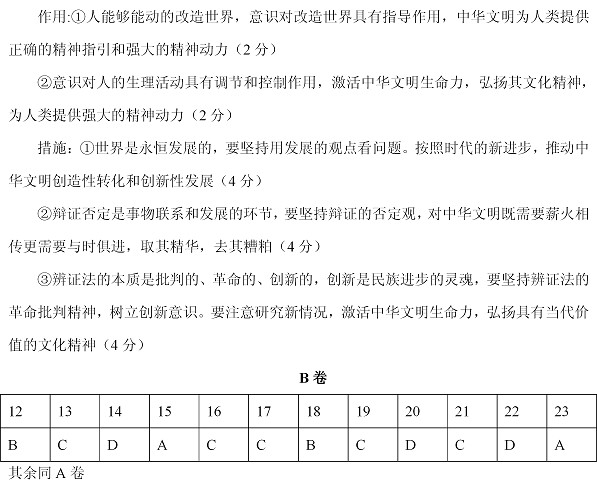 作用:①人能够能动的改造世界，意识对改造世界具有指导作用，中华文明为人类提供正确的精神指引和强大的精神动力（2 分）

②意识对人的生理活动具有调节和控制作用，激活中华文明生命力，弘扬其文化精神，为人类提供强大的精神动力（2 分）

措施：①世界是永恒发展的，要坚持用发展的观点看问题。按照时代的新进步，推动中华文明创造性转化和创新性发展（4 分）

②辩证否定是事物联系和发展的环节，要坚持辩证的否定观，对中华文明既需要薪火相传更需要与时俱进，取其精华，去其糟粕（4 分）

③辨证法的本质是批判的、革命的、创新的，创新是民族进步的灵魂，要坚持辨证法的革命批判精神，树立创新意识。要注意研究新情况，激活中华文明生命力，弘扬具有当代价值的文化精神（4 分）

B 卷

| 12 | 13 | 14 | 15 | 16 | 17 | 18 | 19 | 20 | 21 | 22 | 23 |
|---|---|---|---|---|---|---|---|---|---|---|---|
| B | C | D | A | C | C | B | C | D | C | D | A |

其余同 A 卷